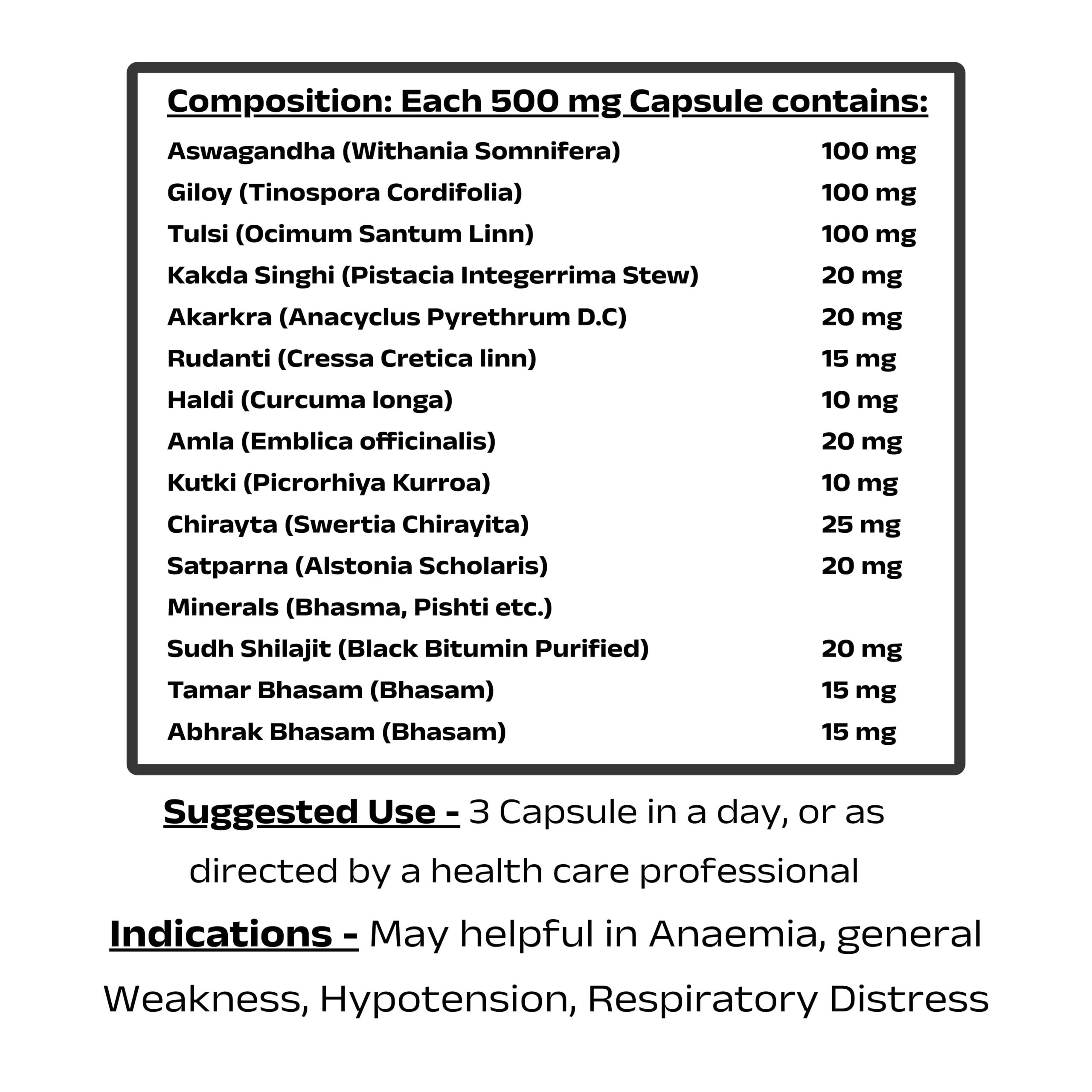 Composition: Each 500 mg Capsule contains:

| | |
|---|---|
| Aswagandha (Withania Somnifera) | 100 mg |
| Giloy (Tinospora Cordifolia) | 100 mg |
| Tulsi (Ocimum Santum Linn) | 100 mg |
| Kakda Singhi (Pistacia Integerrima Stew) | 20 mg |
| Akarkra (Anacyclus Pyrethrum D.C) | 20 mg |
| Rudanti (Cressa Cretica linn) | 15 mg |
| Haldi (Curcuma longa) | 10 mg |
| Amla (Emblica officinalis) | 20 mg |
| Kutki (Picrorhiya Kurroa) | 10 mg |
| Chirayta (Swertia Chirayita) | 25 mg |
| Satparna (Alstonia Scholaris) | 20 mg |
| Minerals (Bhasma, Pishti etc.) | |
| Sudh Shilajit (Black Bitumin Purified) | 20 mg |
| Tamar Bhasam (Bhasam) | 15 mg |
| Abhrak Bhasam (Bhasam) | 15 mg |

Suggested Use - 3 Capsule in a day, or as directed by a health care professional

Indications - May helpful in Anaemia, general Weakness, Hypotension, Respiratory Distress